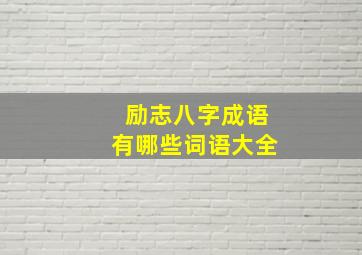 励志八字成语
有哪些词语大全